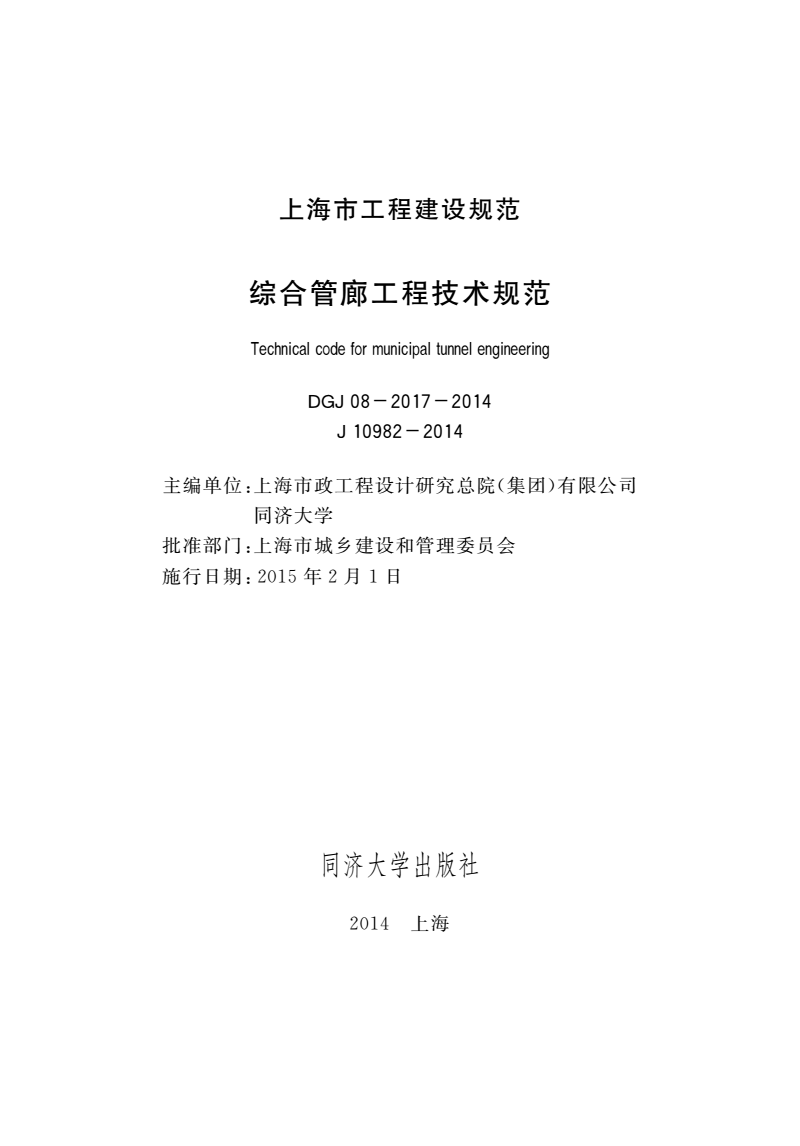 上海市工程建设规范

综合管廊工程技术规范

Technical code for municipal tunnel engineering

DGJ 08－2017－2014
J 10982－2014

主编单位：上海市政工程设计研究总院（集团）有限公司
同济大学
批准部门：上海市城乡建设和管理委员会
施行日期：2015 年 2 月 1 日

同济大学出版社

2014 上海